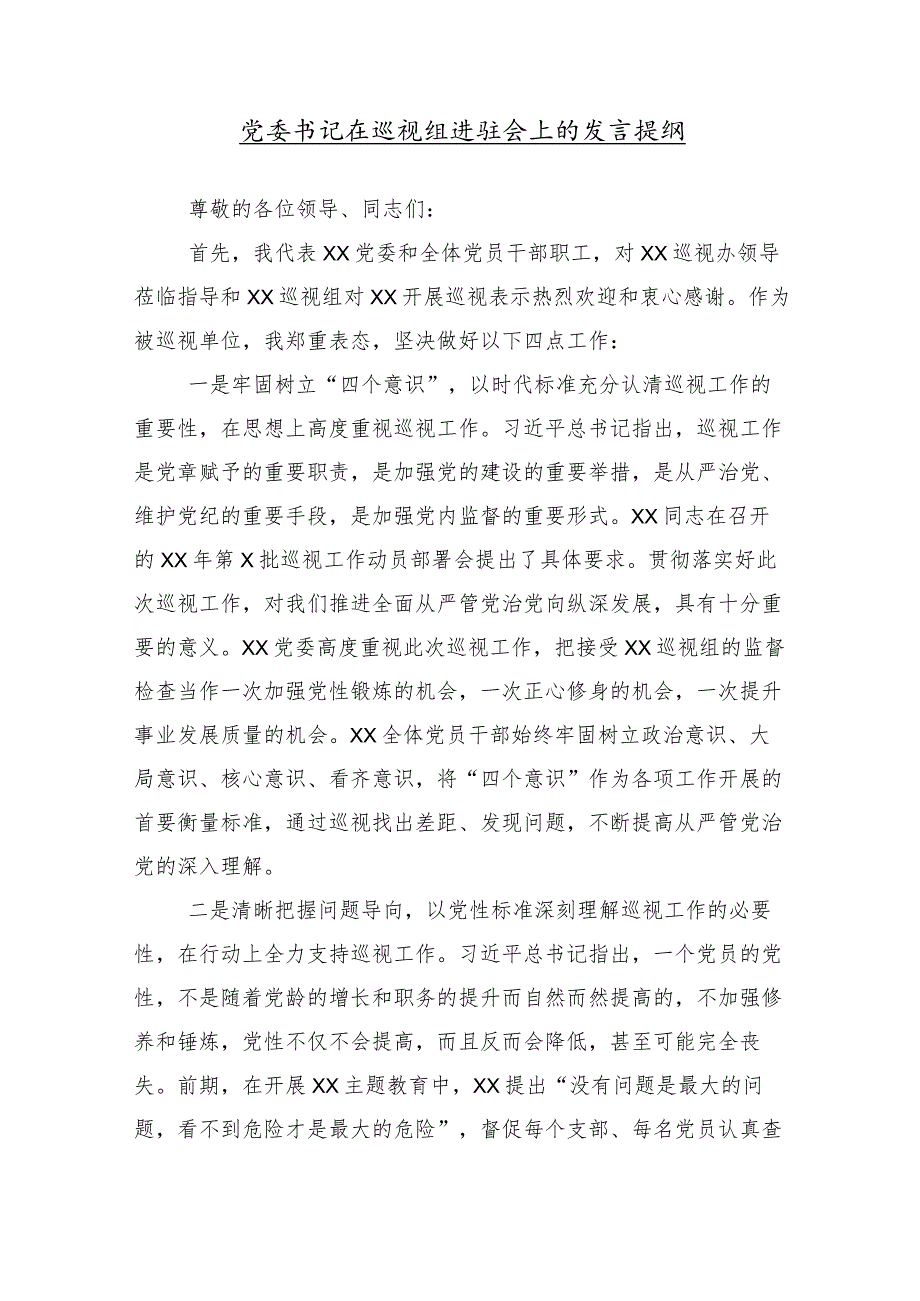 党委书记在巡视组进驻会上的发言提纲

尊敬的各位领导、同志们：

首先，我代表XX党委和全体党员干部职工，对XX巡视办领导莅临指导和XX巡视组对XX开展巡视表示热烈欢迎和衷心感谢。作为被巡视单位，我郑重表态，坚决做好以下四点工作：

一是牢固树立“四个意识”，以时代标准充分认清巡视工作的重要性，在思想上高度重视巡视工作。习近平总书记指出，巡视工作是党章赋予的重要职责，是加强党的建设的重要举措，是从严治党、维护党纪的重要手段，是加强党内监督的重要形式。XX同志在召开的XX年第X批巡视工作动员部署会提出了具体要求。贯彻落实好此次巡视工作，对我们推进全面从严管党治党向纵深发展，具有十分重要的意义。XX党委高度重视此次巡视工作，把接受XX巡视组的监督检查当作一次加强党性锻炼的机会，一次正心修身的机会，一次提升事业发展质量的机会。XX全体党员干部始终牢固树立政治意识、大局意识、核心意识、看齐意识，将“四个意识”作为各项工作开展的首要衡量标准，通过巡视找出差距、发现问题，不断提高从严管党治党的深入理解。

二是清晰把握问题导向，以党性标准深刻理解巡视工作的必要性，在行动上全力支持巡视工作。习近平总书记指出，一个党员的党性，不是随着党龄的增长和职务的提升而自然而然提高的，不加强修养和锤炼，党性不仅不会提高，而且反而会降低，甚至可能完全丧失。前期，在开展XX主题教育中，XX提出“没有问题是最大的问题，看不到危险才是最大的危险”，督促每个支部、每名党员认真查